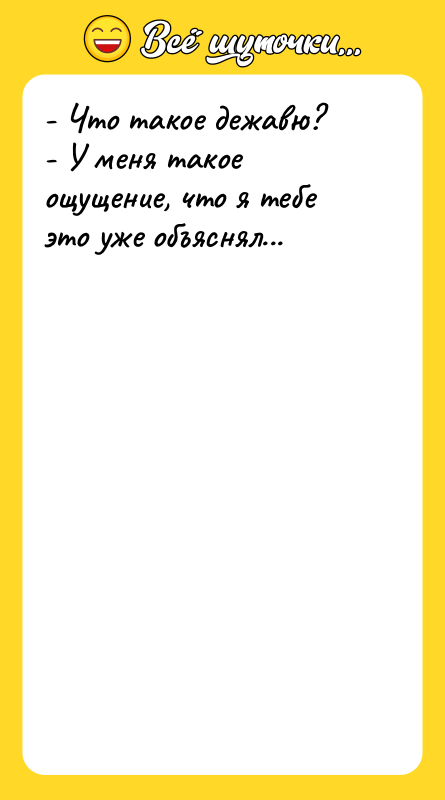 Всё шуточки...

- Что такое дежавю?
- У меня такое ощущение, что я тебе это уже объяснял...